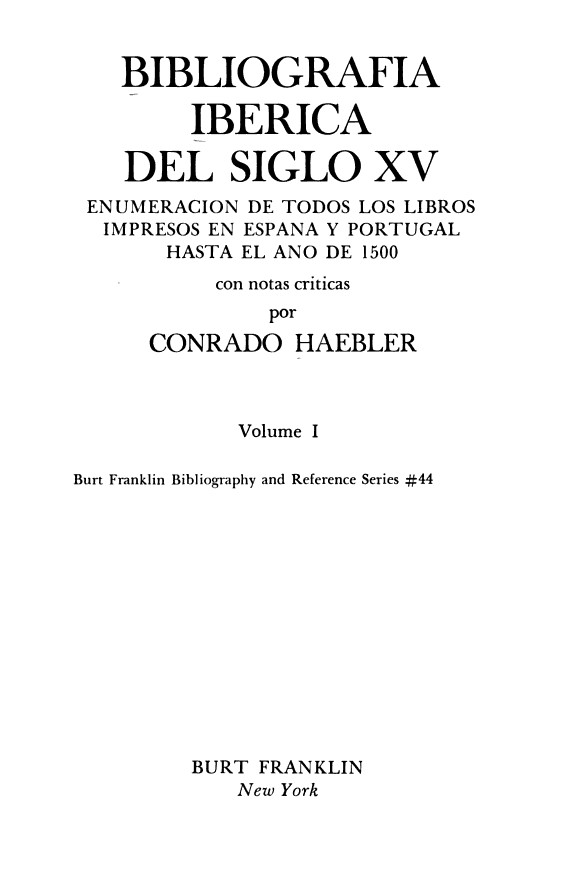 BIBLIOGRAFIA
IBERICA
DEL SIGLO XV

ENUMERACION DE TODOS LOS LIBROS
IMPRESOS EN ESPANA Y PORTUGAL
HASTA EL ANO DE 1500

con notas criticas
por
CONRADO HAEBLER

Volume I

Burt Franklin Bibliography and Reference Series #44

BURT FRANKLIN
New York